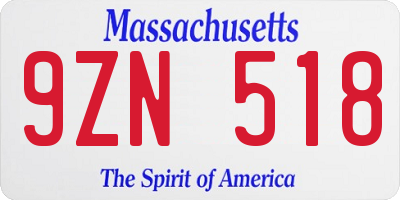 Massachusetts

9ZN 518

The Spirit of America